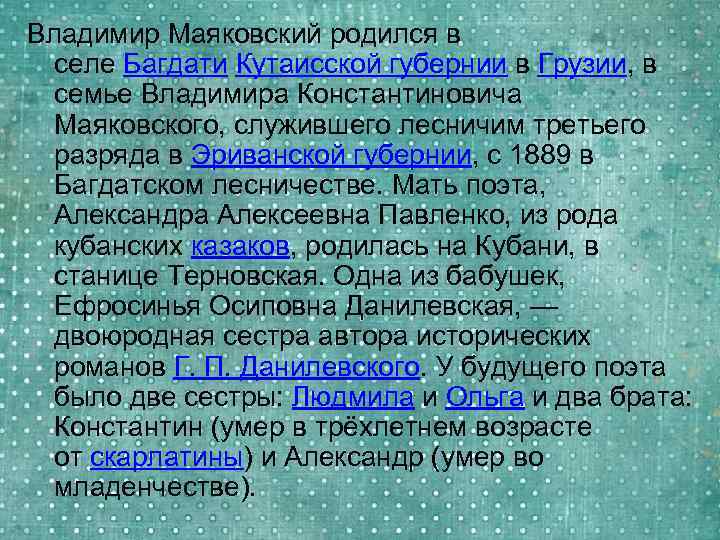 Владимир Маяковский родился в селе Багдати Кутаисской губернии в Грузии, в семье Владимира Константиновича Маяковского, служившего лесничим третьего разряда в Эриванской губернии, с 1889 в Багдатском лесничестве. Мать поэта, Александра Алексеевна Павленко, из рода кубанских казаков, родилась на Кубани, в станице Терновская. Одна из бабушек, Ефросинья Осиповна Данилевская, — двоюродная сестра автора исторических романов Г. П. Данилевского. У будущего поэта было две сестры: Людмила и Ольга и два брата: Константин (умер в трёхлетнем возрасте от скарлатины) и Александр (умер во младенчестве).